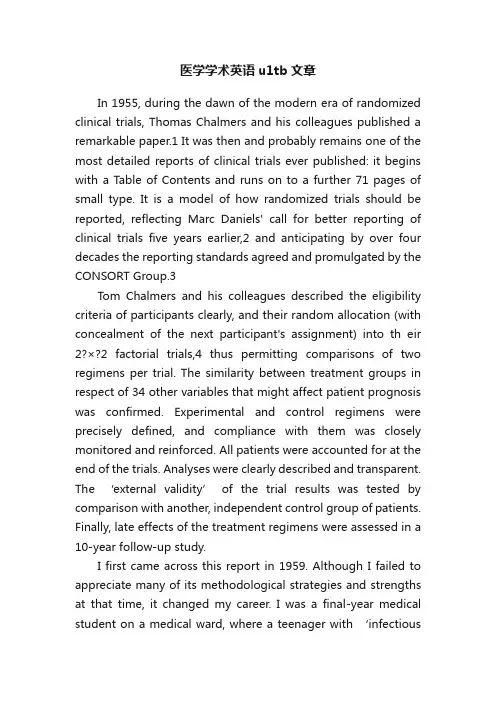 医学学术英语 u1tb 文章

In 1955, during the dawn of the modern era of randomized clinical trials, Thomas Chalmers and his colleagues published a remarkable paper.1 It was then and probably remains one of the most detailed reports of clinical trials ever published: it begins with a Table of Contents and runs on to a further 71 pages of small type. It is a model of how randomized trials should be reported, reflecting Marc Daniels' call for better reporting of clinical trials five years earlier,2 and anticipating by over four decades the reporting standards agreed and promulgated by the CONSORT Group.3

Tom Chalmers and his colleagues described the eligibility criteria of participants clearly, and their random allocation (with concealment of the next participant's assignment) into th eir 2?×?2 factorial trials,4 thus permitting comparisons of two regimens per trial. The similarity between treatment groups in respect of 34 other variables that might affect patient prognosis was confirmed. Experimental and control regimens were precisely defined, and compliance with them was closely monitored and reinforced. All patients were accounted for at the end of the trials. Analyses were clearly described and transparent. The 'external validity' of the trial results was tested by comparison with another, independent control group of patients. Finally, late effects of the treatment regimens were assessed in a 10-year follow-up study.

I first came across this report in 1959. Although I failed to appreciate many of its methodological strategies and strengths at that time, it changed my career. I was a final-year medical student on a medical ward, where a teenager with 'infectious